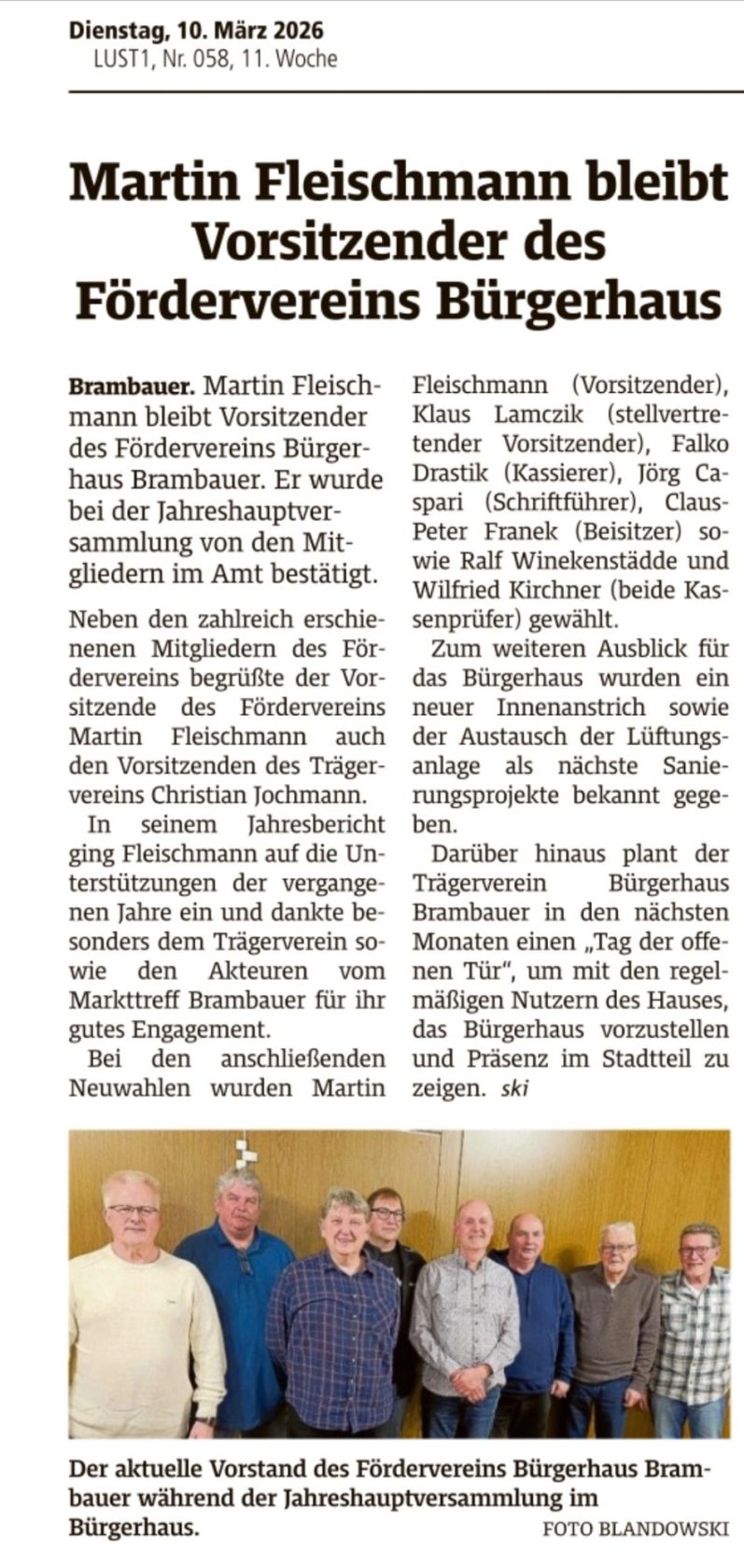 Dienstag, 10. März 2026
LUST1, Nr. 058, 11. Woche

Martin Fleischmann bleibt Vorsitzender des Fördervereins Bürgerhaus

Brambauer. Martin Fleischmann bleibt Vorsitzender des Fördervereins Bürgerhaus Brambauer. Er wurde bei der Jahreshauptversammlung von den Mitgliedern im Amt bestätigt.

Neben den zahlreich erschienenen Mitgliedern des Fördervereins begrüßte der Vorsitzende des Fördervereins Martin Fleischmann auch den Vorsitzenden des Trägervereins Christian Jochmann.

In seinem Jahresbericht ging Fleischmann auf die Unterstützungen der vergangenen Jahre ein und dankte besonders dem Trägerverein sowie den Akteuren vom Markttreff Brambauer für ihr gutes Engagement.

Bei den anschließenden Neuwahlen wurden Martin Fleischmann (Vorsitzender), Klaus Lamczik (stellvertretender Vorsitzender), Falko Drastik (Kassierer), Jörg Caspari (Schriftführer), Claus-Peter Franek (Beisitzer) sowie Ralf Winekenstädde und Wilfried Kirchner (beide Kassenprüfer) gewählt.

Zum weiteren Ausblick für das Bürgerhaus wurden ein neuer Innenanstrich sowie der Austausch der Lüftungsanlage als nächste Sanierungsprojekte bekannt gegeben.

Darüber hinaus plant der Trägerverein Bürgerhaus Brambauer in den nächsten Monaten einen „Tag der offenen Tür", um mit den regelmäßigen Nutzern des Hauses, das Bürgerhaus vorzustellen und Präsenz im Stadtteil zu zeigen. ski

Der aktuelle Vorstand des Fördervereins Bürgerhaus Brambauer während der Jahreshauptversammlung im Bürgerhaus. FOTO BLANDOWSKI